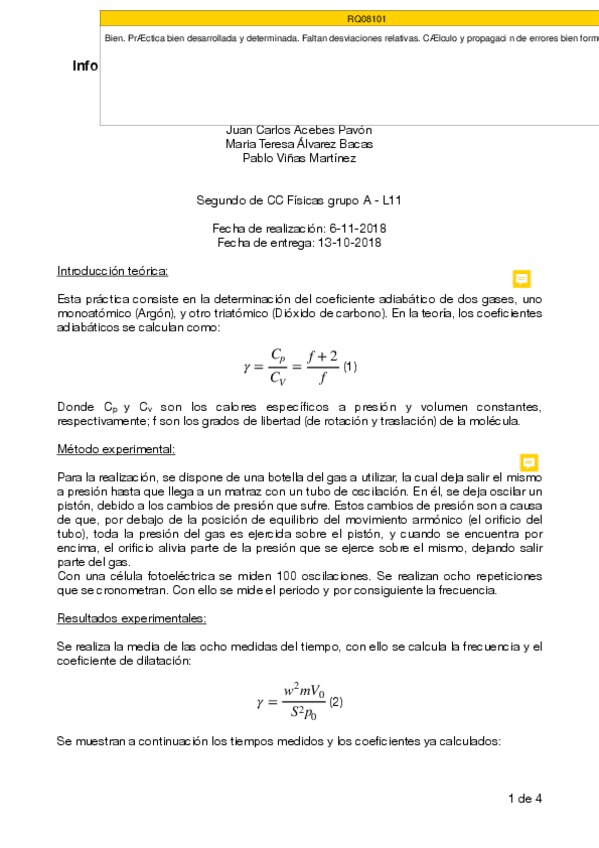 RQ08101

Bien. PrÆctica bien desarrollada y determinada. Faltan desviaciones relativas. CÆlculo y propagaci n de errores bien form

Info

Juan Carlos Acebes Pavón
Maria Teresa Álvarez Bacas
Pablo Viñas Martínez

Segundo de CC Físicas grupo A - L11

Fecha de realización: 6-11-2018
Fecha de entrega: 13-10-2018

Introducción teórica:

Esta práctica consiste en la determinación del coeficiente adiabático de dos gases, uno monoatómico (Argón), y otro triatómico (Dióxido de carbono). En la teoría, los coeficientes adiabáticos se calculan como:

$\gamma = \frac{C_p}{C_V} = \frac{f+2}{f}$ (1)

Donde $C_p$ y $C_v$ son los calores específicos a presión y volumen constantes, respectivamente; f son los grados de libertad (de rotación y traslación) de la molécula.

Método experimental:

Para la realización, se dispone de una botella del gas a utilizar, la cual deja salir el mismo a presión hasta que llega a un matraz con un tubo de oscilación. En él, se deja oscilar un pistón, debido a los cambios de presión que sufre. Estos cambios de presión son a causa de que, por debajo de la posición de equilibrio del movimiento armónico (el orificio del tubo), toda la presión del gas es ejercida sobre el pistón, y cuando se encuentra por encima, el orificio alivia parte de la presión que se ejerce sobre el mismo, dejando salir parte del gas.
Con una célula fotoeléctrica se miden 100 oscilaciones. Se realizan ocho repeticiones que se cronometran. Con ello se mide el periodo y por consiguiente la frecuencia.

Resultados experimentales:

Se realiza la media de las ocho medidas del tiempo, con ello se calcula la frecuencia y el coeficiente de dilatación:

$\gamma = \frac{w^2 m V_0}{S^2 p_0}$ (2)

Se muestran a continuación los tiempos medidos y los coeficientes ya calculados:

1 de 4